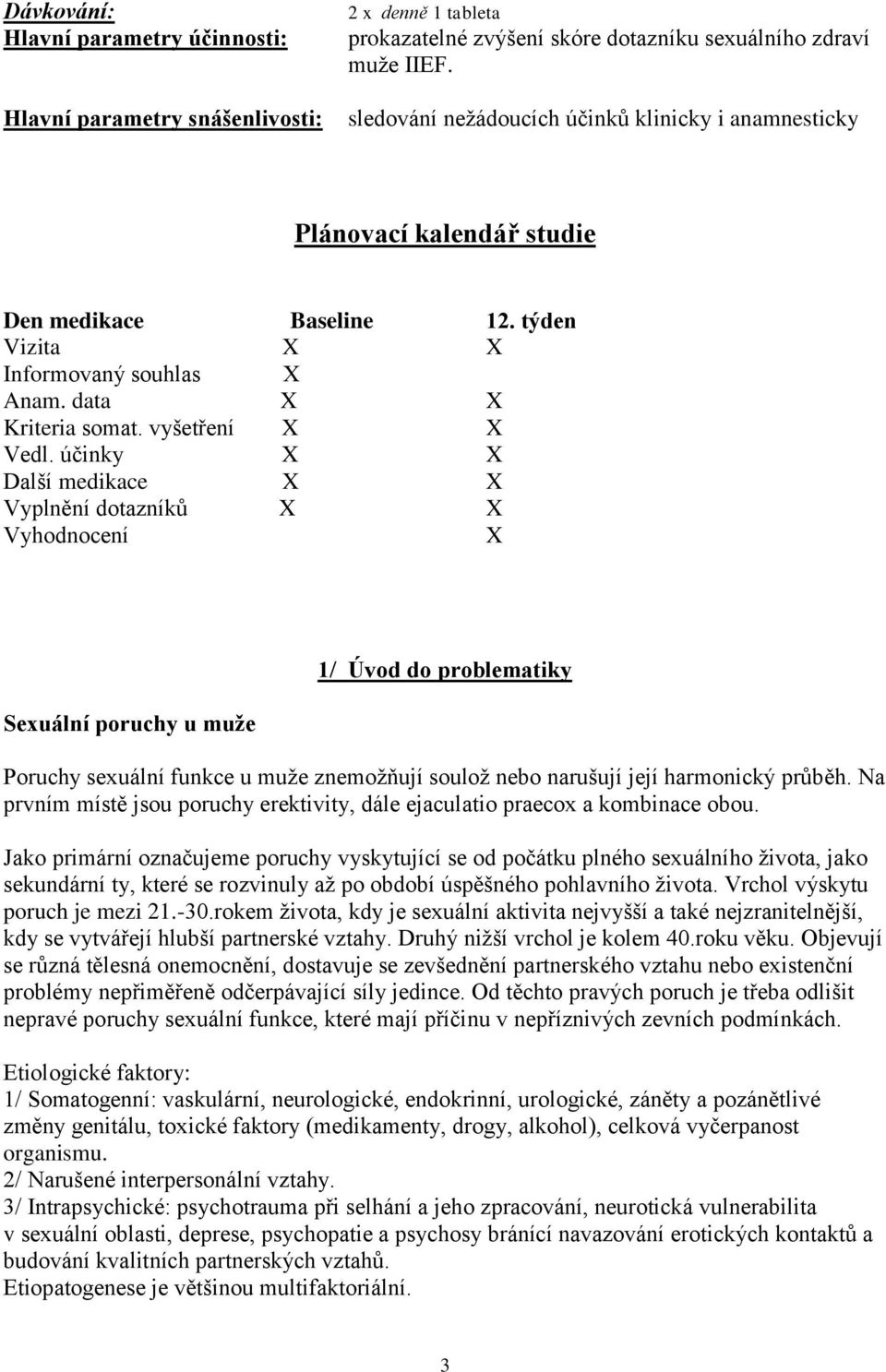 Dávkování: 2 x denně 1 tableta
Hlavní parametry účinnosti: prokazatelné zvýšení skóre dotazníku sexuálního zdraví muže IIEF.

Hlavní parametry snášenlivosti: sledování nežádoucích účinků klinicky i anamnesticky

Plánovací kalendář studie

| Den medikace | Baseline | 12. týden |
|---|---|---|
| Vizita | X | X |
| Informovaný souhlas | X | |
| Anam. data | X | X |
| Kriteria somat. vyšetření | X | X |
| Vedl. účinky | X | X |
| Další medikace | X | X |
| Vyplnění dotazníků | X | X |
| Vyhodnocení | | X |

1/ Úvod do problematiky

Sexuální poruchy u muže

Poruchy sexuální funkce u muže znemožňují soulož nebo narušují její harmonický průběh. Na prvním místě jsou poruchy erektivity, dále ejaculatio praecox a kombinace obou.

Jako primární označujeme poruchy vyskytující se od počátku plného sexuálního života, jako sekundární ty, které se rozvinuly až po období úspěšného pohlavního života. Vrchol výskytu poruch je mezi 21.-30.rokem života, kdy je sexuální aktivita nejvyšší a také nejzranitelnější, kdy se vytvářejí hlubší partnerské vztahy. Druhý nižší vrchol je kolem 40.roku věku. Objevují se různá tělesná onemocnění, dostavuje se zevšednění partnerského vztahu nebo existenční problémy nepřiměřeně odčerpávající síly jedince. Od těchto pravých poruch je třeba odlišit nepravé poruchy sexuální funkce, které mají příčinu v nepříznivých zevních podmínkách.

Etiologické faktory:
1/ Somatogenní: vaskulární, neurologické, endokrinní, urologické, záněty a pozánětlivé změny genitálu, toxické faktory (medikamenty, drogy, alkohol), celková vyčerpanost organismu.
2/ Narušené interpersonální vztahy.
3/ Intrapsychické: psychotrauma při selhání a jeho zpracování, neurotická vulnerabilita v sexuální oblasti, deprese, psychopatie a psychosy bránící navazování erotických kontaktů a budování kvalitních partnerských vztahů.
Etiopatogenese je většinou multifaktoriální.

3